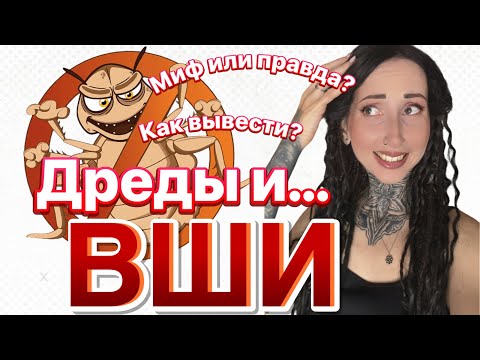 Миф или правда?
Как вывести?
Дреды и...
ВШИ